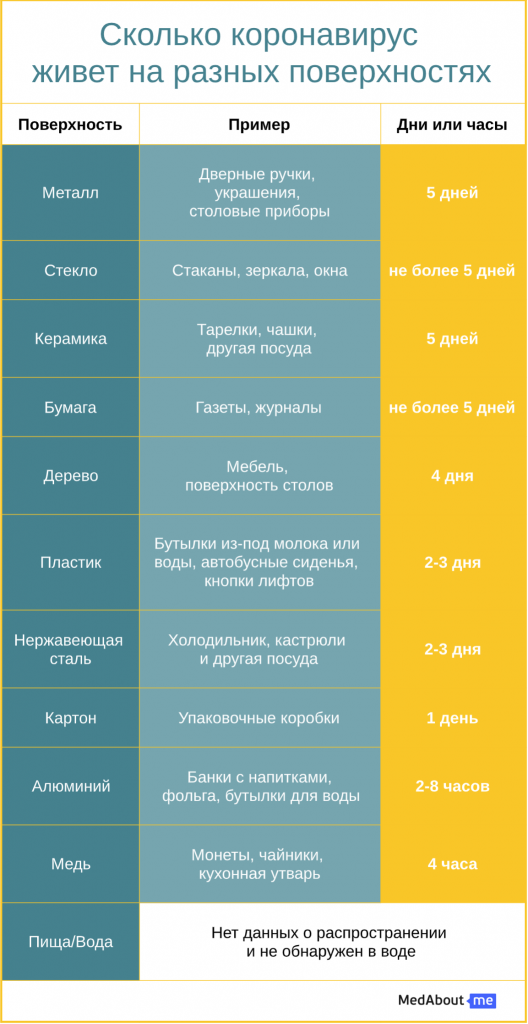 Сколько коронавирус живет на разных поверхностях

| Поверхность | Пример | Дни или часы |
|---|---|---|
| Металл | Дверные ручки, украшения, столовые приборы | 5 дней |
| Стекло | Стаканы, зеркала, окна | не более 5 дней |
| Керамика | Тарелки, чашки, другая посуда | 5 дней |
| Бумага | Газеты, журналы | не более 5 дней |
| Дерево | Мебель, поверхность столов | 4 дня |
| Пластик | Бутылки из-под молока или воды, автобусные сиденья, кнопки лифтов | 2-3 дня |
| Нержавеющая сталь | Холодильник, кастрюли и другая посуда | 2-3 дня |
| Картон | Упаковочные коробки | 1 день |
| Алюминий | Банки с напитками, фольга, бутылки для воды | 2-8 часов |
| Медь | Монеты, чайники, кухонная утварь | 4 часа |
| Пища/Вода | Нет данных о распространении и не обнаружен в воде | |

MedAbout me